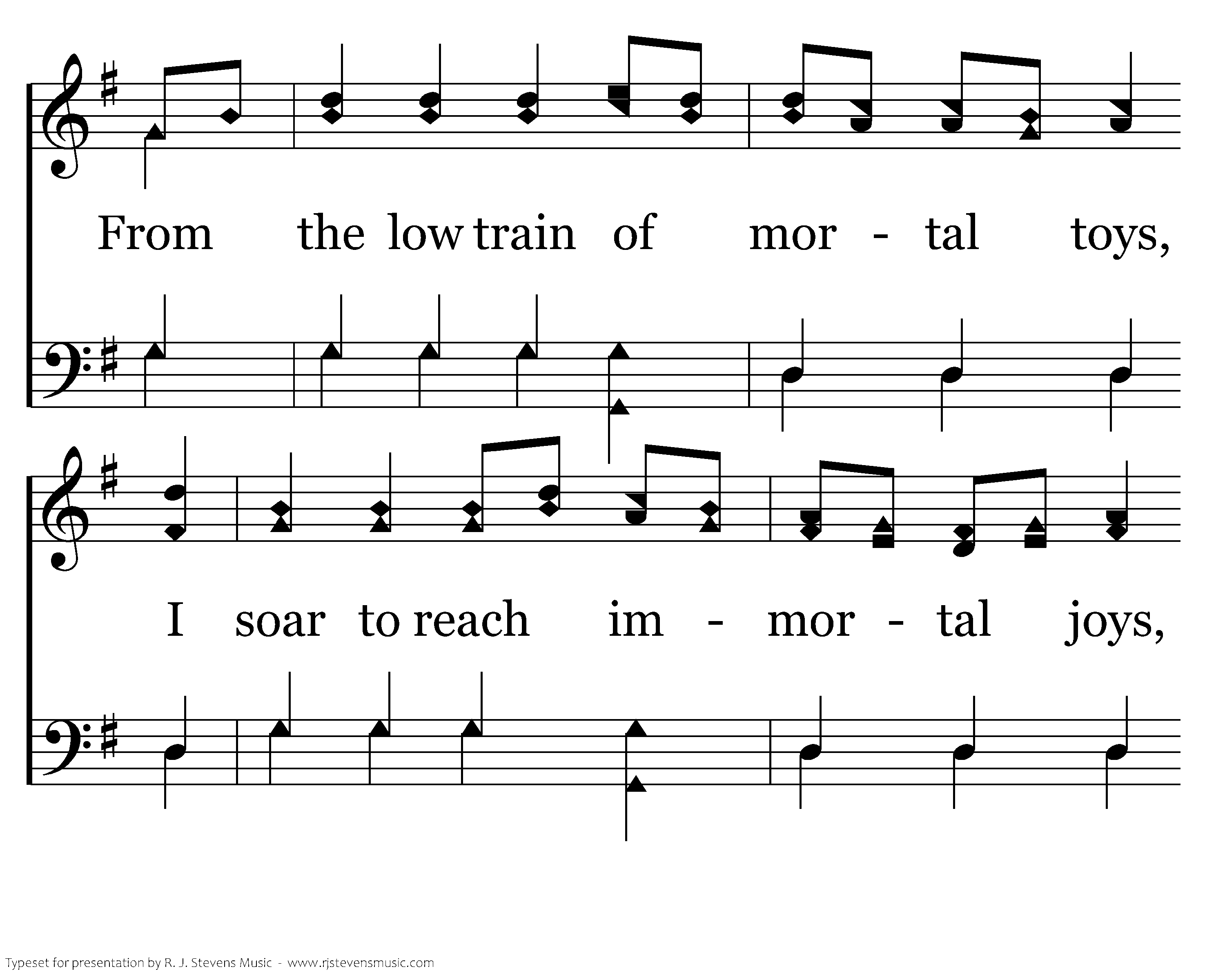 From the low train of mor - tal toys,

I soar to reach im - mor - tal joys,

Typeset for presentation by R. J. Stevens Music - www.rjstevensmusic.com